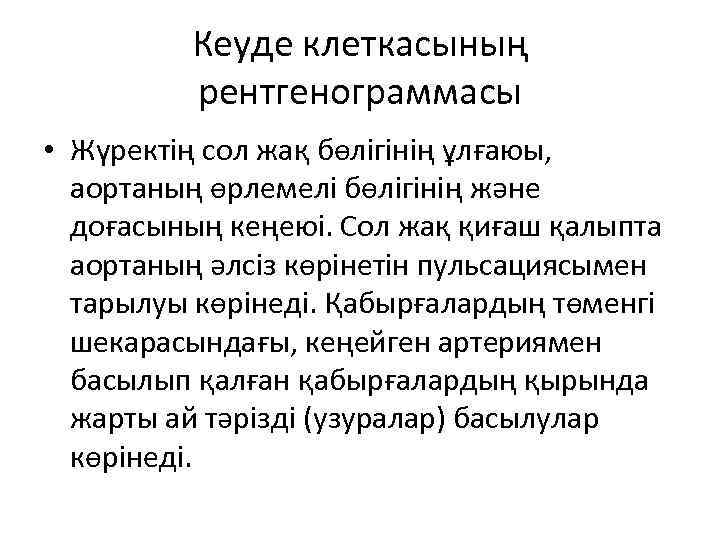 Кеуде клеткасының рентгенограммасы

• Жүректің сол жақ бөлігінің ұлғаюы, аортаның өрлемелі бөлігінің және доғасының кеңеюі. Сол жақ қиғаш қалыпта аортаның әлсіз көрінетін пульсациясымен тарылуы көрінеді. Қабырғалардың төменгі шекарасындағы, кеңейген артериямен басылып қалған қабырғалардың қырында жарты ай тәрізді (узуралар) басылулар көрінеді.